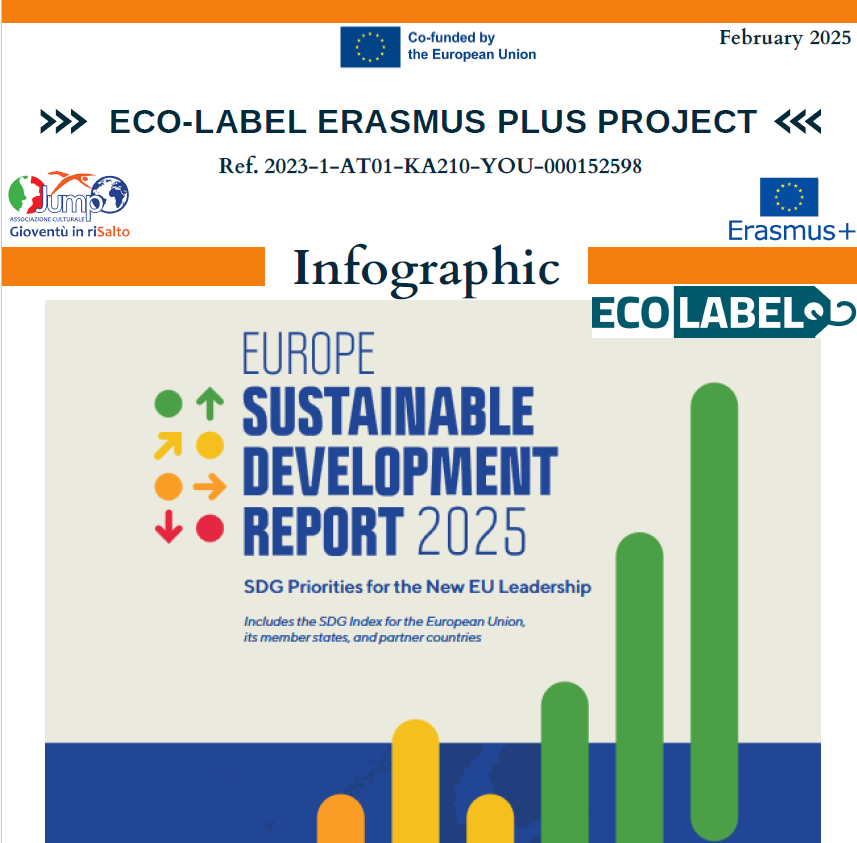 Co-funded by the European Union

February 2025

ECO-LABEL ERASMUS PLUS PROJECT

Ref. 2023-1-AT01-KA210-YOU-000152598

Jump
ASSOCIAZIONE CULTURALE
Gioventù in riSalto

Erasmus+

Infographic

ECO LABEL

EUROPE
SUSTAINABLE DEVELOPMENT REPORT 2025

SDG Priorities for the New EU Leadership

Includes the SDG Index for the European Union, its member states, and partner countries